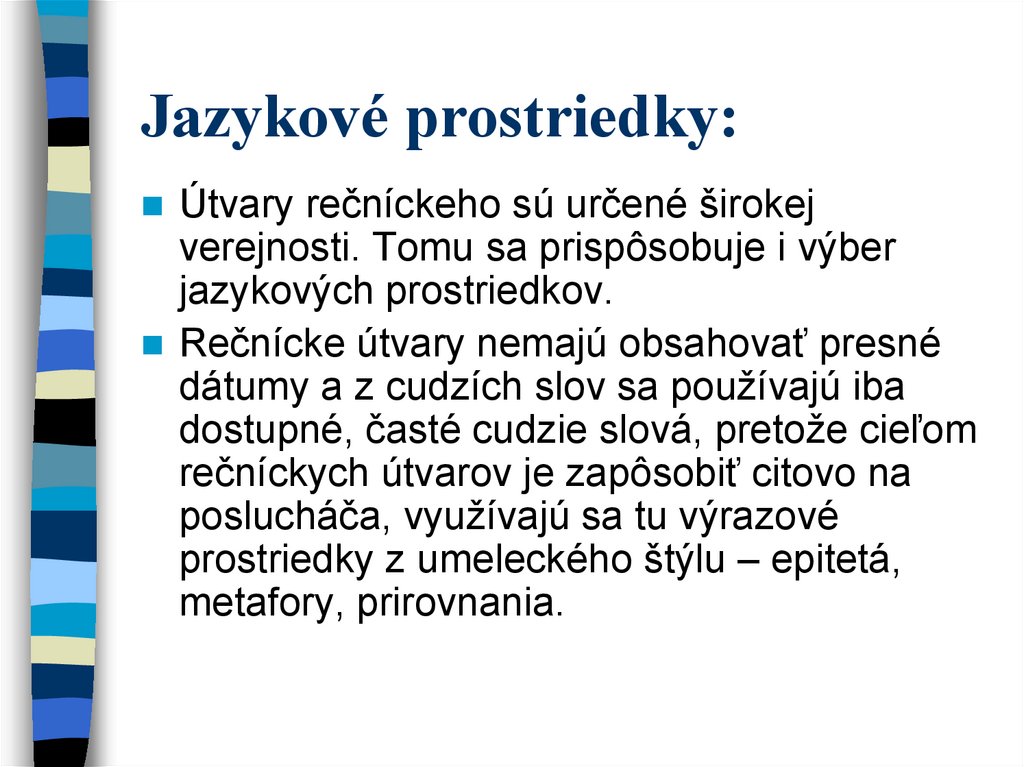 Jazykové prostriedky:

Útvary rečníckeho sú určené širokej verejnosti. Tomu sa prispôsobuje i výber jazykových prostriedkov.

Rečnícke útvary nemajú obsahovať presné dátumy a z cudzích slov sa používajú iba dostupné, časté cudzie slová, pretože cieľom rečníckych útvarov je zapôsobiť citovo na poslucháča, využívajú sa tu výrazové prostriedky z umeleckého štýlu – epitetá, metafory, prirovnania.